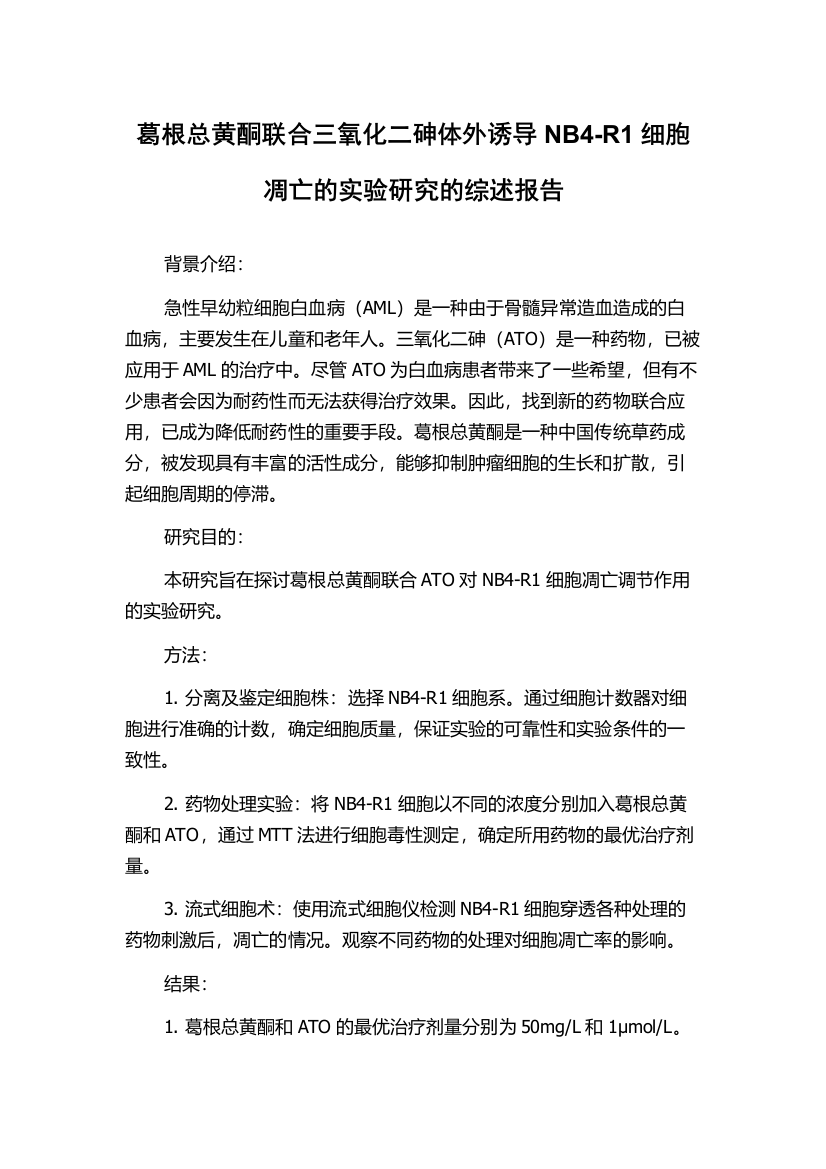 葛根总黄酮联合三氧化二砷体外诱导 NB4-R1 细胞凋亡的实验研究的综述报告

背景介绍：

急性早幼粒细胞白血病（AML）是一种由于骨髓异常造血造成的白血病，主要发生在儿童和老年人。三氧化二砷（ATO）是一种药物，已被应用于 AML 的治疗中。尽管 ATO 为白血病患者带来了一些希望，但有不少患者会因为耐药性而无法获得治疗效果。因此，找到新的药物联合应用，已成为降低耐药性的重要手段。葛根总黄酮是一种中国传统草药成分，被发现具有丰富的活性成分，能够抑制肿瘤细胞的生长和扩散，引起细胞周期的停滞。

研究目的：

本研究旨在探讨葛根总黄酮联合 ATO 对 NB4-R1 细胞凋亡调节作用的实验研究。

方法：

1. 分离及鉴定细胞株：选择 NB4-R1 细胞系。通过细胞计数器对细胞进行准确的计数，确定细胞质量，保证实验的可靠性和实验条件的一致性。

2. 药物处理实验：将 NB4-R1 细胞以不同的浓度分别加入葛根总黄酮和 ATO，通过 MTT 法进行细胞毒性测定，确定所用药物的最优治疗剂量。

3. 流式细胞术：使用流式细胞仪检测 NB4-R1 细胞穿透各种处理的药物刺激后，凋亡的情况。观察不同药物的处理对细胞凋亡率的影响。

结果：

1. 葛根总黄酮和 ATO 的最优治疗剂量分别为 50mg/L 和 1μmol/L。